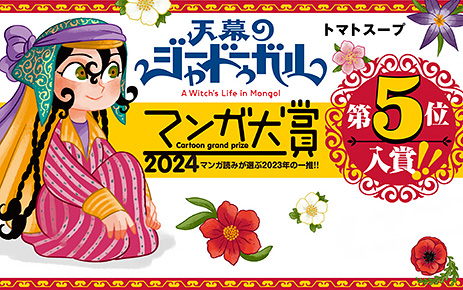 天幕のジャードゥーガル

トマトスープ

A Witch's Life in Mongol

マンガ大賞

Cartoon grand prize

2024 マンガ読みが選ぶ2023年の一推!!

第5位 入賞!!